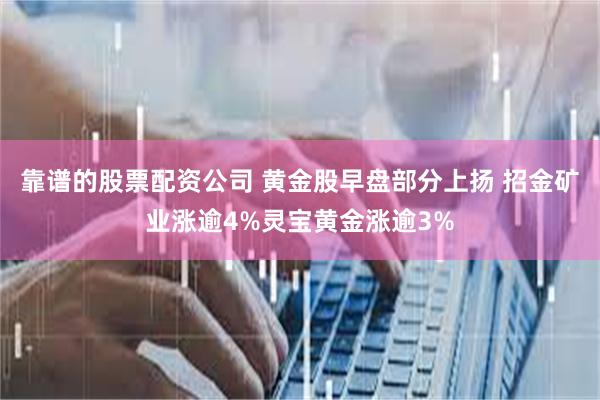 靠谱的股票配资公司 黄金股早盘部分上扬 招金矿业涨逾4%灵宝黄金涨逾3%